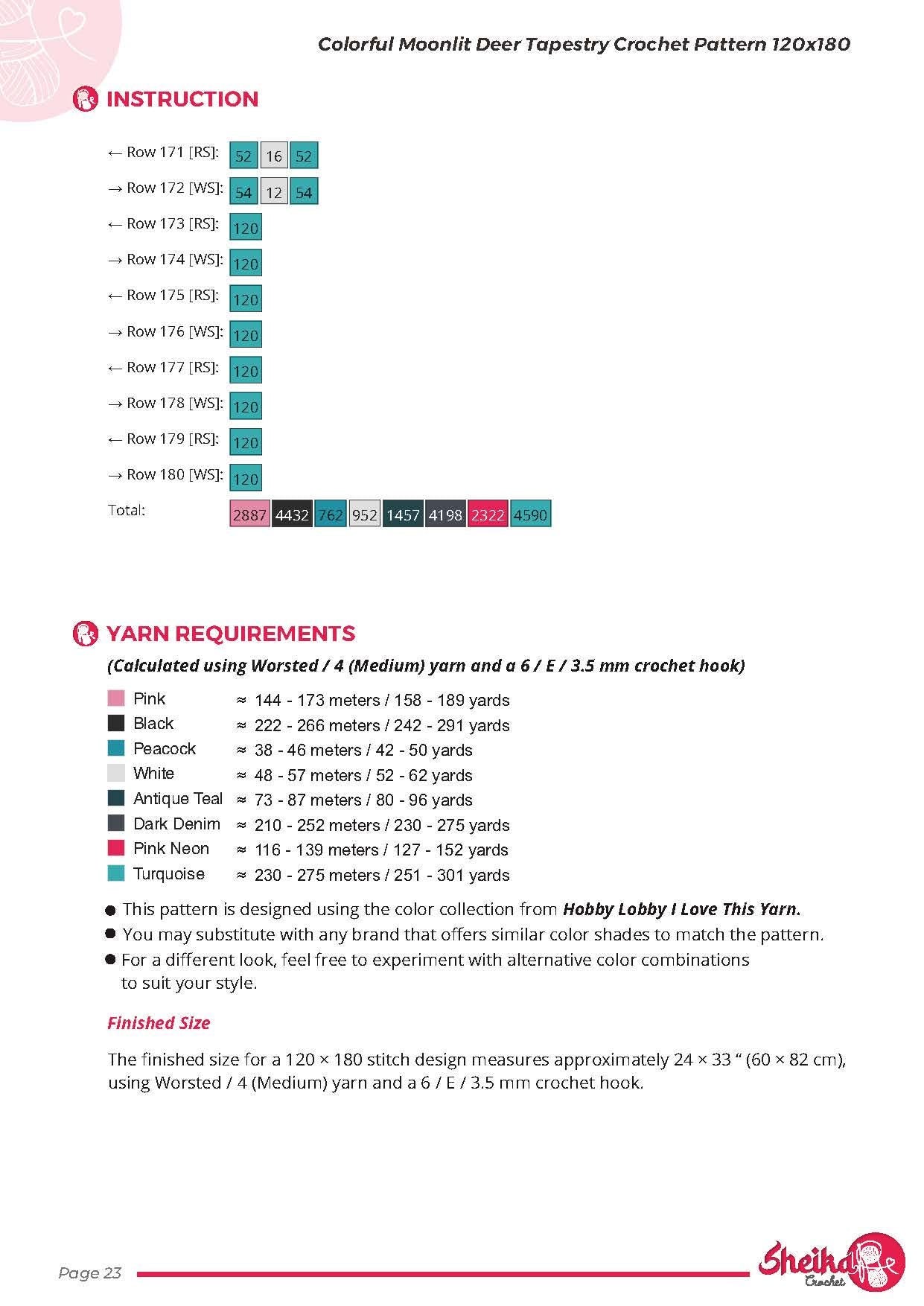 Colorful Moonlit Deer Tapestry Crochet Pattern 120x180

INSTRUCTION

← Row 171 [RS]: 52 16 52
→ Row 172 [WS]: 54 12 54
← Row 173 [RS]: 120
→ Row 174 [WS]: 120
← Row 175 [RS]: 120
→ Row 176 [WS]: 120
← Row 177 [RS]: 120
→ Row 178 [WS]: 120
← Row 179 [RS]: 120
→ Row 180 [WS]: 120
Total: 2887 4432 762 952 1457 4198 2322 4590

YARN REQUIREMENTS

(Calculated using Worsted / 4 (Medium) yarn and a 6 / E / 3.5 mm crochet hook)

Pink ≈ 144 - 173 meters / 158 - 189 yards
Black ≈ 222 - 266 meters / 242 - 291 yards
Peacock ≈ 38 - 46 meters / 42 - 50 yards
White ≈ 48 - 57 meters / 52 - 62 yards
Antique Teal ≈ 73 - 87 meters / 80 - 96 yards
Dark Denim ≈ 210 - 252 meters / 230 - 275 yards
Pink Neon ≈ 116 - 139 meters / 127 - 152 yards
Turquoise ≈ 230 - 275 meters / 251 - 301 yards

● This pattern is designed using the color collection from Hobby Lobby I Love This Yarn.
● You may substitute with any brand that offers similar color shades to match the pattern.
● For a different look, feel free to experiment with alternative color combinations to suit your style.

Finished Size

The finished size for a 120 × 180 stitch design measures approximately 24 × 33 “ (60 × 82 cm), using Worsted / 4 (Medium) yarn and a 6 / E / 3.5 mm crochet hook.

Page 23

Sheika Crochet